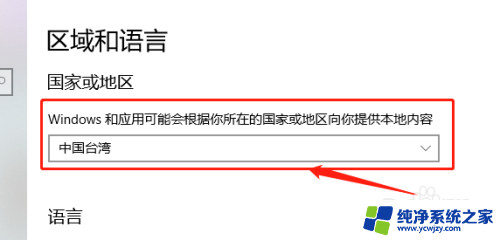 区域和语言

国家或地区

Windows 和应用可能会根据你所在的国家或地区向你提供本地内容

中国台湾

语言

纯净系统之家
www.ycwjzy.com